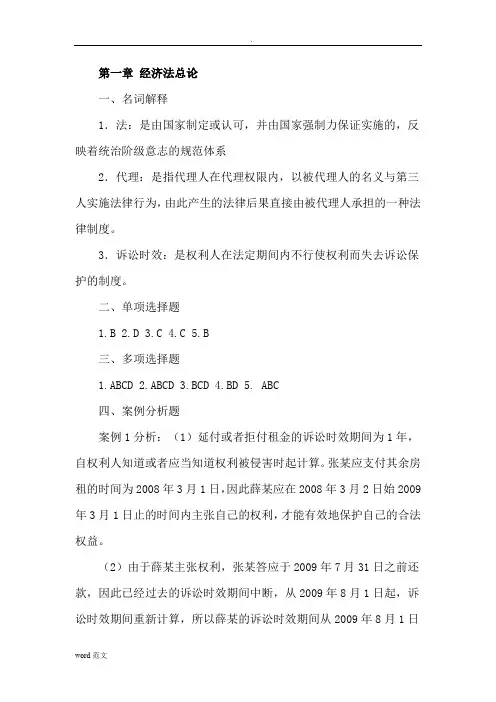 .

第一章 经济法总论

一、名词解释

1．法：是由国家制定或认可，并由国家强制力保证实施的，反映着统治阶级意志的规范体系

2．代理：是指代理人在代理权限内，以被代理人的名义与第三人实施法律行为，由此产生的法律后果直接由被代理人承担的一种法律制度。

3．诉讼时效：是权利人在法定期间内不行使权利而失去诉讼保护的制度。

二、单项选择题

1.B 2.D 3.C 4.C 5.B

三、多项选择题

1.ABCD 2.ABCD 3.BCD 4.BD 5. ABC

四、案例分析题

案例 1 分析：（1）延付或者拒付租金的诉讼时效期间为 1 年，自权利人知道或者应当知道权利被侵害时起计算。张某应支付其余房租的时间为 2008 年 3 月 1 日，因此薛某应在 2008 年 3 月 2 日始 2009 年 3 月 1 日止的时间内主张自己的权利，才能有效地保护自己的合法权益。

（2）由于薛某主张权利，张某答应于 2009 年 7 月 31 日之前还款，因此已经过去的诉讼时效期间中断，从 2009 年 8 月 1 日起，诉讼时效期间重新计算，所以薛某的诉讼时效期间从 2009 年 8 月 1 日

word 范文